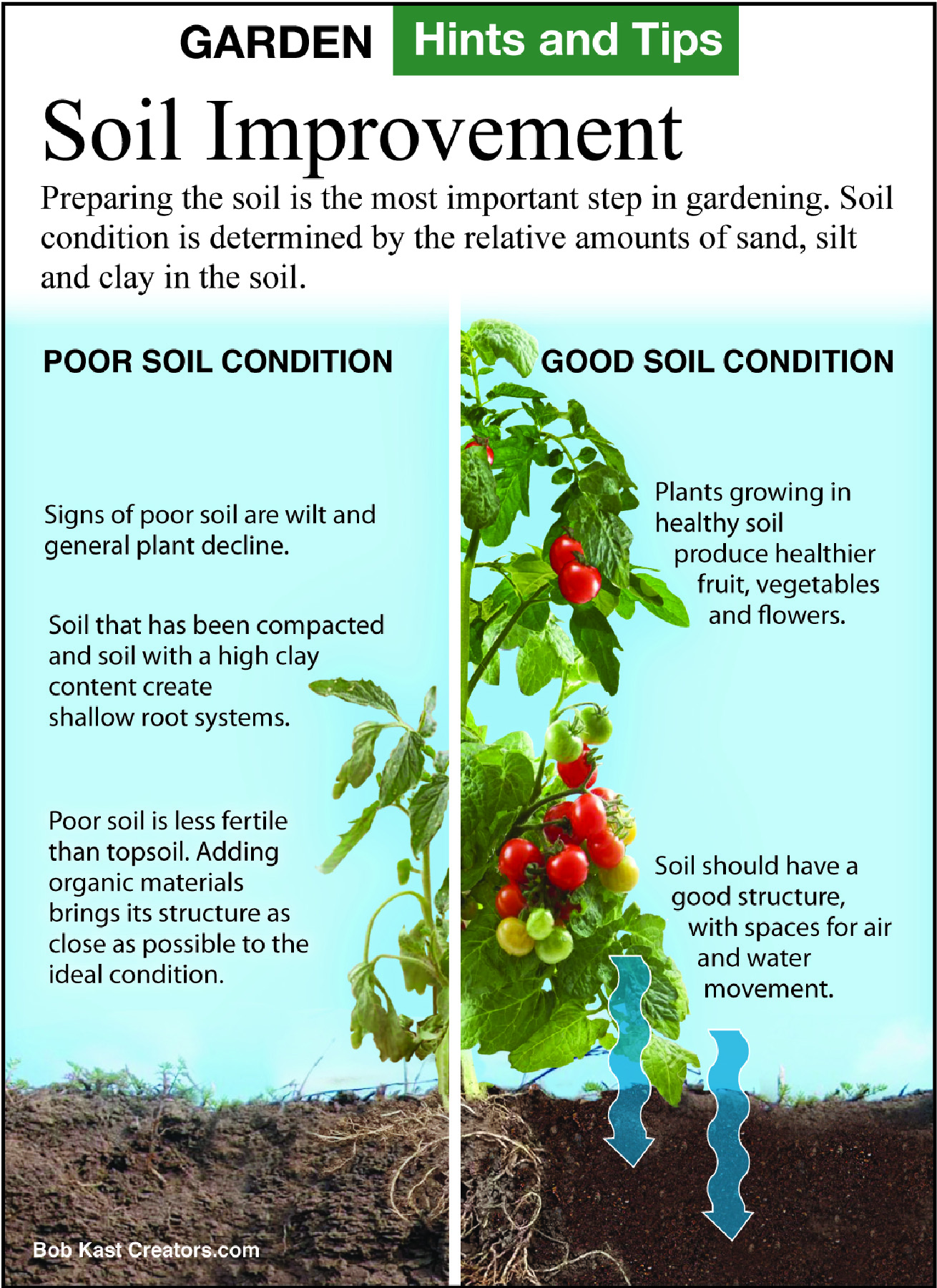 GARDEN Hints and Tips

Soil Improvement

Preparing the soil is the most important step in gardening. Soil condition is determined by the relative amounts of sand, silt and clay in the soil.

POOR SOIL CONDITION

Signs of poor soil are wilt and general plant decline.

Soil that has been compacted and soil with a high clay content create shallow root systems.

Poor soil is less fertile than topsoil. Adding organic materials brings its structure as close as possible to the ideal condition.

Bob Kast Creators.com

GOOD SOIL CONDITION

Plants growing in healthy soil produce healthier fruit, vegetables and flowers.

Soil should have a good structure, with spaces for air and water movement.